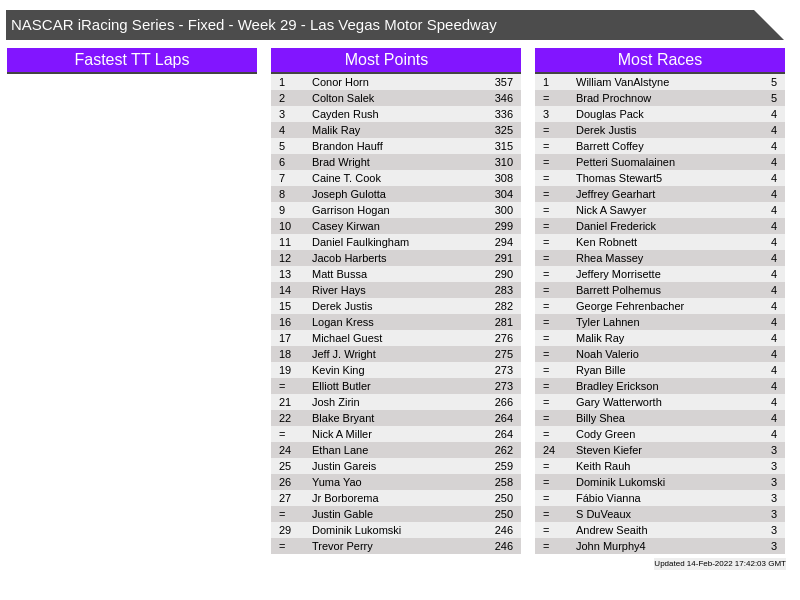 NASCAR iRacing Series - Fixed - Week 29 - Las Vegas Motor Speedway

Fastest TT Laps

Most Points

| 1 | Conor Horn | 357 |
|---|---|---|
| 2 | Colton Salek | 346 |
| 3 | Cayden Rush | 336 |
| 4 | Malik Ray | 325 |
| 5 | Brandon Hauff | 315 |
| 6 | Brad Wright | 310 |
| 7 | Caine T. Cook | 308 |
| 8 | Joseph Gulotta | 304 |
| 9 | Garrison Hogan | 300 |
| 10 | Casey Kirwan | 299 |
| 11 | Daniel Faulkingham | 294 |
| 12 | Jacob Harberts | 291 |
| 13 | Matt Bussa | 290 |
| 14 | River Hays | 283 |
| 15 | Derek Justis | 282 |
| 16 | Logan Kress | 281 |
| 17 | Michael Guest | 276 |
| 18 | Jeff J. Wright | 275 |
| 19 | Kevin King | 273 |
| = | Elliott Butler | 273 |
| 21 | Josh Zirin | 266 |
| 22 | Blake Bryant | 264 |
| = | Nick A Miller | 264 |
| 24 | Ethan Lane | 262 |
| 25 | Justin Gareis | 259 |
| 26 | Yuma Yao | 258 |
| 27 | Jr Borborema | 250 |
| = | Justin Gable | 250 |
| 29 | Dominik Lukomski | 246 |
| = | Trevor Perry | 246 |

Most Races

| 1 | William VanAlstyne | 5 |
|---|---|---|
| = | Brad Prochnow | 5 |
| 3 | Douglas Pack | 4 |
| = | Derek Justis | 4 |
| = | Barrett Coffey | 4 |
| = | Petteri Suomalainen | 4 |
| = | Thomas Stewart5 | 4 |
| = | Jeffrey Gearhart | 4 |
| = | Nick A Sawyer | 4 |
| = | Daniel Frederick | 4 |
| = | Ken Robnett | 4 |
| = | Rhea Massey | 4 |
| = | Jeffery Morrisette | 4 |
| = | Barrett Polhemus | 4 |
| = | George Fehrenbacher | 4 |
| = | Tyler Lahnen | 4 |
| = | Malik Ray | 4 |
| = | Noah Valerio | 4 |
| = | Ryan Bille | 4 |
| = | Bradley Erickson | 4 |
| = | Gary Watterworth | 4 |
| = | Billy Shea | 4 |
| = | Cody Green | 4 |
| 24 | Steven Kiefer | 3 |
| = | Keith Rauh | 3 |
| = | Dominik Lukomski | 3 |
| = | Fábio Vianna | 3 |
| = | S DuVeaux | 3 |
| = | Andrew Seaith | 3 |
| = | John Murphy4 | 3 |

Updated 14-Feb-2022 17:42:03 GMT